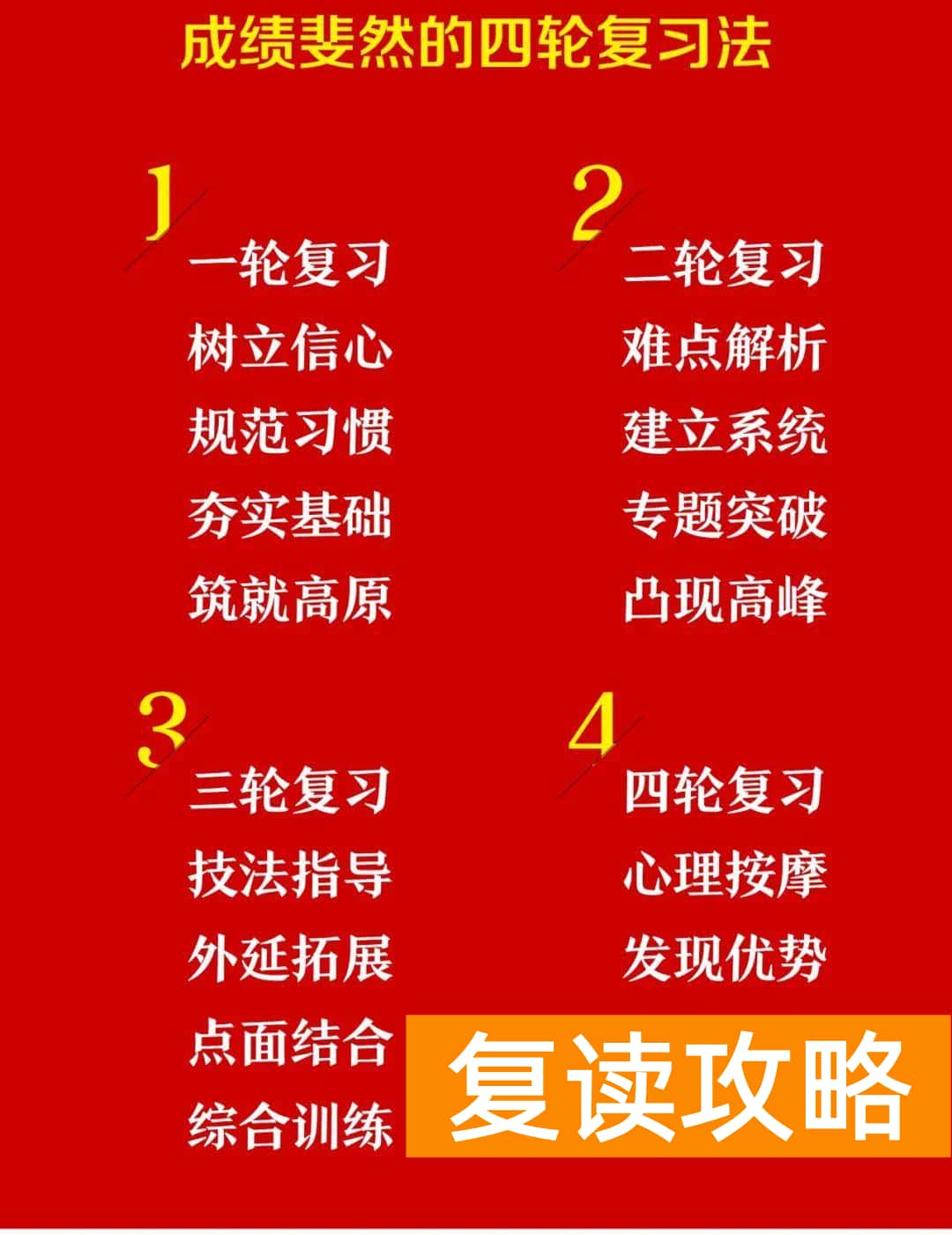 成绩斐然的四轮复习法

1
一轮复习
树立信心
规范习惯
夯实基础
筑就高原

2
二轮复习
难点解析
建立系统
专题突破
凸现高峰

3
三轮复习
技法指导
外延拓展
点面结合
综合训练

4
四轮复习
心理按摩
发现优势

复读攻略